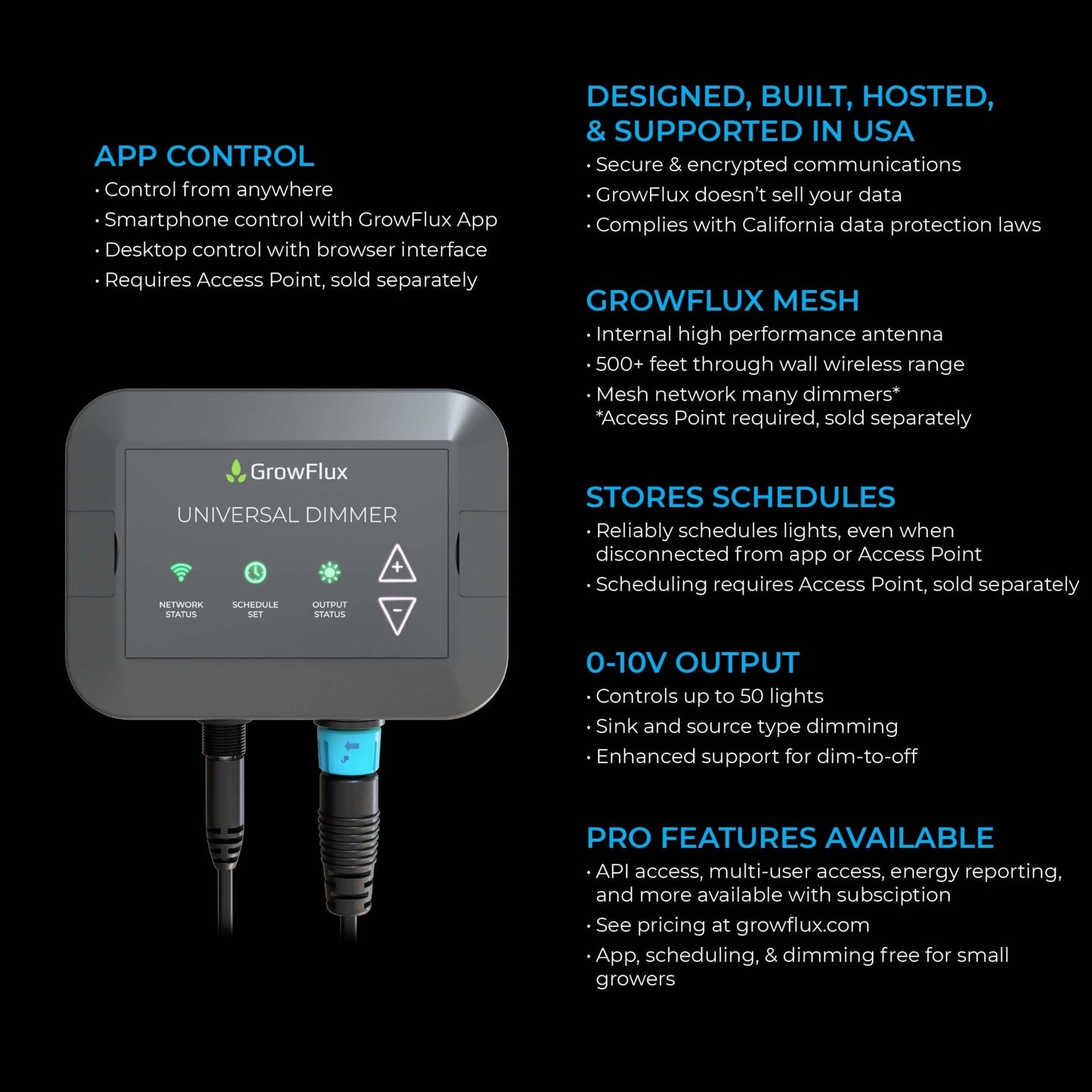 APP CONTROL
• Control from anywhere
• Smartphone control with GrowFlux App
• Desktop control with browser interface
• Requires Access Point, sold separately

GrowFlux
UNIVERSAL DIMMER
NETWORK STATUS
SCHEDULE SET
OUTPUT STATUS

DESIGNED, BUILT, HOSTED, & SUPPORTED IN USA
• Secure & encrypted communications
• GrowFlux doesn't sell your data
• Complies with California data protection laws

GROWFLUX MESH
• Internal high performance antenna
• 500+ feet through wall wireless range
• Mesh network many dimmers*
*Access Point required, sold separately

STORES SCHEDULES
• Reliably schedules lights, even when disconnected from app or Access Point
• Scheduling requires Access Point, sold separately

0-10V OUTPUT
• Controls up to 50 lights
• Sink and source type dimming
• Enhanced support for dim-to-off

PRO FEATURES AVAILABLE
• API access, multi-user access, energy reporting, and more available with subsciption
• See pricing at growflux.com
• App, scheduling, & dimming free for small growers